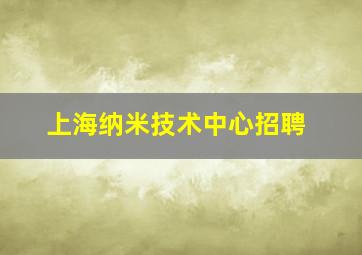 上海纳米技术中心招聘